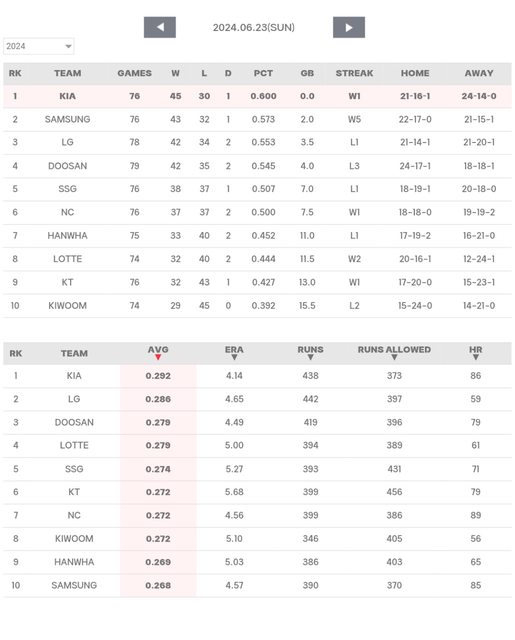 2024.06.23(SUN)

2024

| RK | TEAM | GAMES | W | L | D | PCT | GB | STREAK | HOME | AWAY |
|---|---|---|---|---|---|---|---|---|---|---|
| 1 | KIA | 76 | 45 | 30 | 1 | 0.600 | 0.0 | W1 | 21-16-1 | 24-14-0 |
| 2 | SAMSUNG | 76 | 43 | 32 | 1 | 0.573 | 2.0 | W5 | 22-17-0 | 21-15-1 |
| 3 | LG | 78 | 42 | 34 | 2 | 0.553 | 3.5 | L1 | 21-14-1 | 21-20-1 |
| 4 | DOOSAN | 79 | 42 | 35 | 2 | 0.545 | 4.0 | L3 | 24-17-1 | 18-18-1 |
| 5 | SSG | 76 | 38 | 37 | 1 | 0.507 | 7.0 | L1 | 18-19-1 | 20-18-0 |
| 6 | NC | 76 | 37 | 37 | 2 | 0.500 | 7.5 | W1 | 18-18-0 | 19-19-2 |
| 7 | HANWHA | 75 | 33 | 40 | 2 | 0.452 | 11.0 | L1 | 17-19-2 | 16-21-0 |
| 8 | LOTTE | 74 | 32 | 40 | 2 | 0.444 | 11.5 | W2 | 20-16-1 | 12-24-1 |
| 9 | KT | 76 | 32 | 43 | 1 | 0.427 | 13.0 | W1 | 17-20-0 | 15-23-1 |
| 10 | KIWOOM | 74 | 29 | 45 | 0 | 0.392 | 15.5 | L2 | 15-24-0 | 14-21-0 |

| RK | TEAM | AVG | ERA | RUNS | RUNS ALLOWED | HR |
|---|---|---|---|---|---|---|
| 1 | KIA | 0.292 | 4.14 | 438 | 373 | 86 |
| 2 | LG | 0.286 | 4.65 | 442 | 397 | 59 |
| 3 | DOOSAN | 0.279 | 4.49 | 419 | 396 | 79 |
| 4 | LOTTE | 0.279 | 5.00 | 394 | 389 | 61 |
| 5 | SSG | 0.274 | 5.27 | 393 | 431 | 71 |
| 6 | KT | 0.272 | 5.68 | 399 | 456 | 79 |
| 7 | NC | 0.272 | 4.56 | 399 | 386 | 89 |
| 8 | KIWOOM | 0.272 | 5.10 | 346 | 405 | 56 |
| 9 | HANWHA | 0.269 | 5.03 | 386 | 403 | 65 |
| 10 | SAMSUNG | 0.268 | 4.57 | 390 | 370 | 85 |